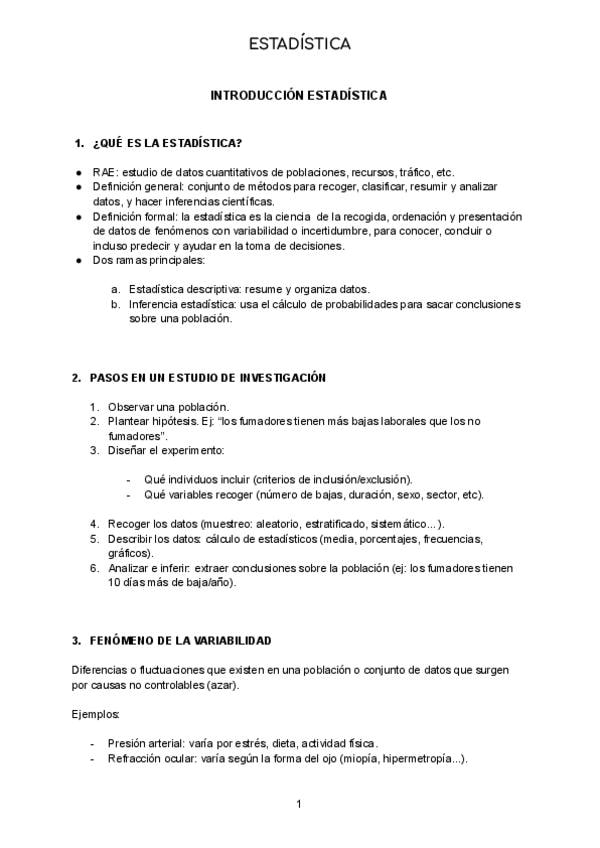 ESTADÍSTICA

INTRODUCCIÓN ESTADÍSTICA

1. ¿QUÉ ES LA ESTADÍSTICA?

● RAE: estudio de datos cuantitativos de poblaciones, recursos, tráfico, etc.
● Definición general: conjunto de métodos para recoger, clasificar, resumir y analizar datos, y hacer inferencias científicas.
● Definición formal: la estadística es la ciencia de la recogida, ordenación y presentación de datos de fenómenos con variabilidad o incertidumbre, para conocer, concluir o incluso predecir y ayudar en la toma de decisiones.
● Dos ramas principales:

a. Estadística descriptiva: resume y organiza datos.
b. Inferencia estadística: usa el cálculo de probabilidades para sacar conclusiones sobre una población.

2. PASOS EN UN ESTUDIO DE INVESTIGACIÓN

1. Observar una población.
2. Plantear hipótesis. Ej: "los fumadores tienen más bajas laborales que los no fumadores".
3. Diseñar el experimento:

- Qué individuos incluir (criterios de inclusión/exclusión).
- Qué variables recoger (número de bajas, duración, sexo, sector, etc).

4. Recoger los datos (muestreo: aleatorio, estratificado, sistemático...).
5. Describir los datos: cálculo de estadísticos (media, porcentajes, frecuencias, gráficos).
6. Analizar e inferir: extraer conclusiones sobre la población (ej: los fumadores tienen 10 días más de baja/año).

3. FENÓMENO DE LA VARIABILIDAD

Diferencias o fluctuaciones que existen en una población o conjunto de datos que surgen por causas no controlables (azar).

Ejemplos:

- Presión arterial: varía por estrés, dieta, actividad física.
- Refracción ocular: varía según la forma del ojo (miopía, hipermetropía...).

1